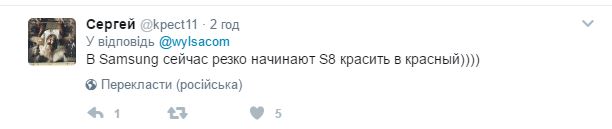 Сергей @kpect11 · 2 год
У відповідь @wylsacom
В Samsung сейчас резко начинают S8 красить в красный))))

Перекласти (російська)

1 5